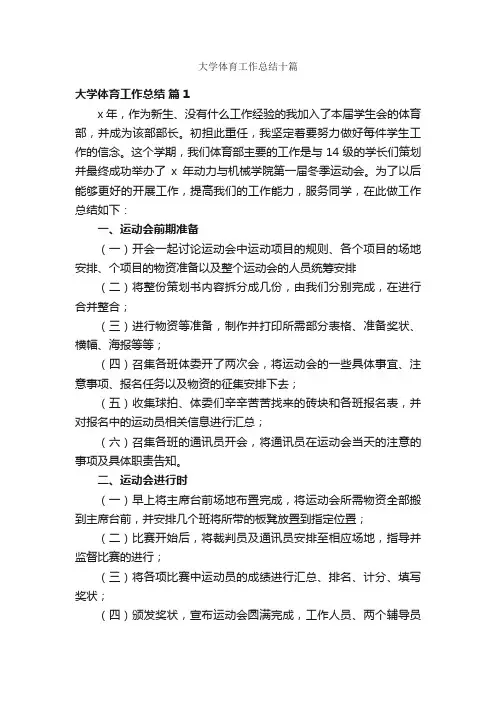 大学体育工作总结十篇

大学体育工作总结 篇1

x年，作为新生、没有什么工作经验的我加入了本届学生会的体育部，并成为该部部长。初担此重任，我坚定着要努力做好每件学生工作的信念。这个学期，我们体育部主要的工作是与14级的学长们策划并最终成功举办了 x 年动力与机械学院第一届冬季运动会。为了以后能够更好的开展工作，提高我们的工作能力，服务同学，在此做工作总结如下：

一、运动会前期准备

（一）开会一起讨论运动会中运动项目的规则、各个项目的场地安排、个项目的物资准备以及整个运动会的人员统筹安排

（二）将整份策划书内容拆分成几份，由我们分别完成，在进行合并整合；

（三）进行物资等准备，制作并打印所需部分表格、准备奖状、横幅、海报等等；

（四）召集各班体委开了两次会，将运动会的一些具体事宜、注意事项、报名任务以及物资的征集安排下去；

（五）收集球拍、体委们辛辛苦苦找来的砖块和各班报名表，并对报名中的运动员相关信息进行汇总；

（六）召集各班的通讯员开会，将通讯员在运动会当天的注意的事项及具体职责告知。

二、运动会进行时

（一）早上将主席台前场地布置完成，将运动会所需物资全部搬到主席台前，并安排几个班将所带的板凳放置到指定位置；

（二）比赛开始后，将裁判员及通讯员安排至相应场地，指导并监督比赛的进行；

（三）将各项比赛中运动员的成绩进行汇总、排名、计分、填写奖状；

（四）颁发奖状，宣布运动会圆满完成，工作人员、两个辅导员